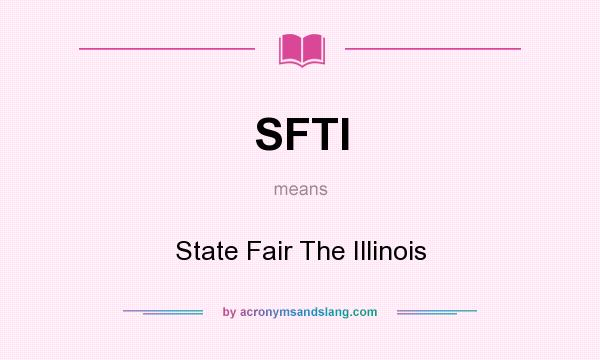 SFTI

means

State Fair The Illinois

by acronymsandslang.com